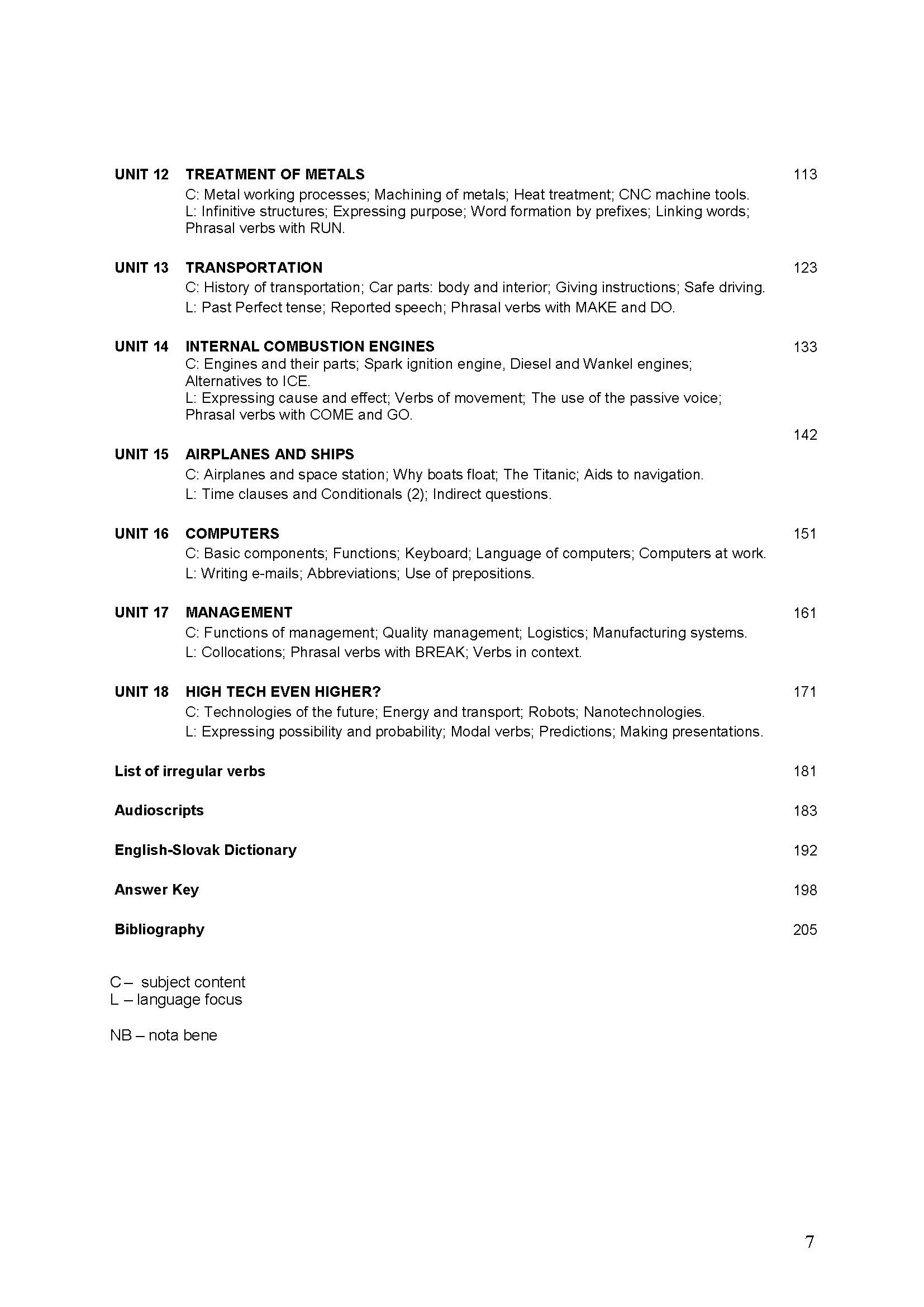 UNIT 12 TREATMENT OF METALS 113
C: Metal working processes; Machining of metals; Heat treatment; CNC machine tools.
L: Infinitive structures; Expressing purpose; Word formation by prefixes; Linking words; Phrasal verbs with RUN.

UNIT 13 TRANSPORTATION 123
C: History of transportation; Car parts: body and interior; Giving instructions; Safe driving.
L: Past Perfect tense; Reported speech; Phrasal verbs with MAKE and DO.

UNIT 14 INTERNAL COMBUSTION ENGINES 133
C: Engines and their parts; Spark ignition engine, Diesel and Wankel engines; Alternatives to ICE.
L: Expressing cause and effect; Verbs of movement; The use of the passive voice; Phrasal verbs with COME and GO.

142
UNIT 15 AIRPLANES AND SHIPS
C: Airplanes and space station; Why boats float; The Titanic; Aids to navigation.
L: Time clauses and Conditionals (2); Indirect questions.

UNIT 16 COMPUTERS 151
C: Basic components; Functions; Keyboard; Language of computers; Computers at work.
L: Writing e-mails; Abbreviations; Use of prepositions.

UNIT 17 MANAGEMENT 161
C: Functions of management; Quality management; Logistics; Manufacturing systems.
L: Collocations; Phrasal verbs with BREAK; Verbs in context.

UNIT 18 HIGH TECH EVEN HIGHER? 171
C: Technologies of the future; Energy and transport; Robots; Nanotechnologies.
L: Expressing possibility and probability; Modal verbs; Predictions; Making presentations.

List of irregular verbs 181

Audioscripts 183

English-Slovak Dictionary 192

Answer Key 198

Bibliography 205

C – subject content
L – language focus

NB – nota bene

7